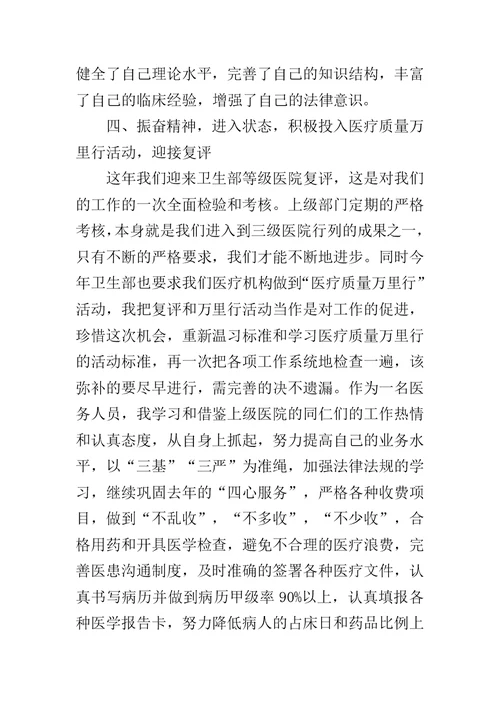 健全了自己理论水平，完善了自己的知识结构，丰富了自己的临床经验，增强了自己的法律意识。

四、振奋精神，进入状态，积极投入医疗质量万里行活动，迎接复评

这年我们迎来卫生部等级医院复评，这是对我们的工作的一次全面检验和考核。上级部门定期的严格考核，本身就是我们进入到三级医院行列的成果之一，只有不断的严格要求，我们才能不断地进步。同时今年卫生部也要求我们医疗机构做到“医疗质量万里行”活动，我把复评和万里行活动当作是对工作的促进，珍惜这次机会，重新温习标准和学习医疗质量万里行的活动标准，再一次把各项工作系统地检查一遍，该弥补的要尽早进行，需完善的决不遗漏。作为一名医务人员，我学习和借鉴上级医院的同仁们的工作热情和认真态度，从自身上抓起，努力提高自己的业务水平，以“三基”“三严”为准绳，加强法律法规的学习，继续巩固去年的“四心服务”，严格各种收费项目，做到“不乱收”，“不多收”，“不少收”，合格用药和开具医学检查，避免不合理的医疗浪费，完善医患沟通制度，及时准确的签署各种医疗文件，认真书写病历并做到病历甲级率 90%以上，认真填报各种医学报告卡，努力降低病人的占床日和药品比例上